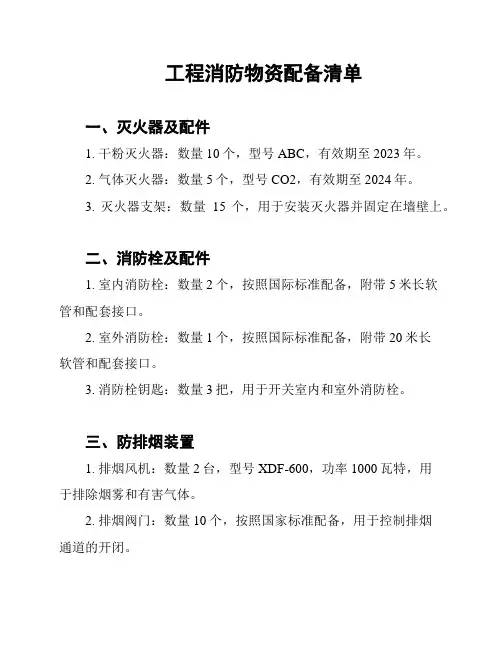 工程消防物资配备清单

一、灭火器及配件

1. 干粉灭火器：数量 10 个，型号 ABC，有效期至 2023 年。

2. 气体灭火器：数量 5 个，型号 CO2，有效期至 2024 年。

3. 灭火器支架：数量 15 个，用于安装灭火器并固定在墙壁上。

二、消防栓及配件

1. 室内消防栓：数量 2 个，按照国际标准配备，附带 5 米长软管和配套接口。

2. 室外消防栓：数量 1 个，按照国际标准配备，附带 20 米长软管和配套接口。

3. 消防栓钥匙：数量 3 把，用于开关室内和室外消防栓。

三、防排烟装置

1. 排烟风机：数量 2 台，型号 XDF-600，功率 1000 瓦特，用于排除烟雾和有害气体。

2. 排烟阀门：数量 10 个，按照国家标准配备，用于控制排烟通道的开闭。